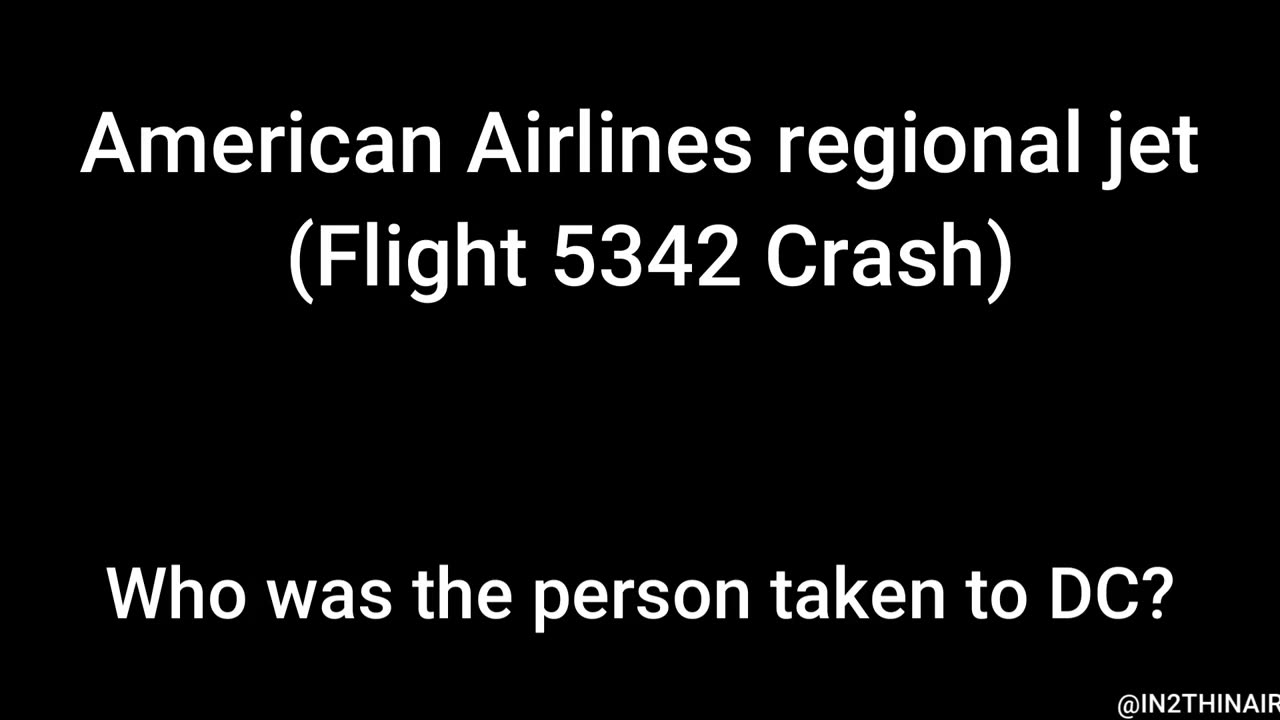 American Airlines regional jet
(Flight 5342 Crash)

Who was the person taken to DC?

@IN2THINAIR